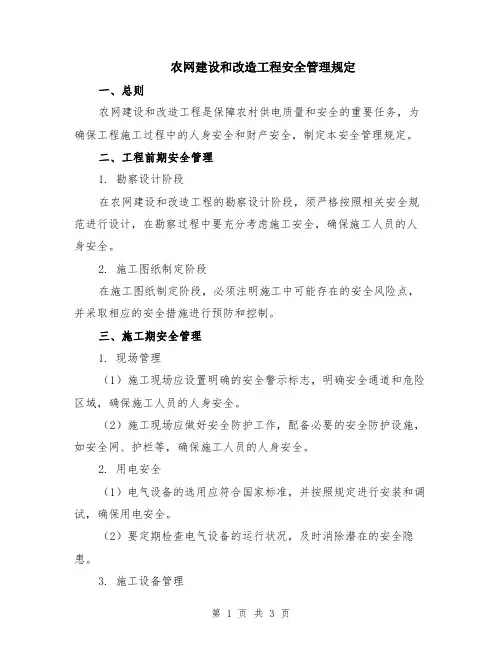 农网建设和改造工程安全管理规定

一、总则

农网建设和改造工程是保障农村供电质量和安全的重要任务，为确保工程施工过程中的人身安全和财产安全，制定本安全管理规定。

二、工程前期安全管理

1. 勘察设计阶段

在农网建设和改造工程的勘察设计阶段，须严格按照相关安全规范进行设计，在勘察过程中要充分考虑施工安全，确保施工人员的人身安全。

2. 施工图纸制定阶段

在施工图纸制定阶段，必须注明施工中可能存在的安全风险点，并采取相应的安全措施进行预防和控制。

三、施工期安全管理

1. 现场管理

（1）施工现场应设置明确的安全警示标志，明确安全通道和危险区域，确保施工人员的人身安全。

（2）施工现场应做好安全防护工作，配备必要的安全防护设施，如安全网、护栏等，确保施工人员的人身安全。

2. 用电安全

（1）电气设备的选用应符合国家标准，并按照规定进行安装和调试，确保用电安全。

（2）要定期检查电气设备的运行状况，及时消除潜在的安全隐患。

3. 施工设备管理

第 1 页 共 3 页